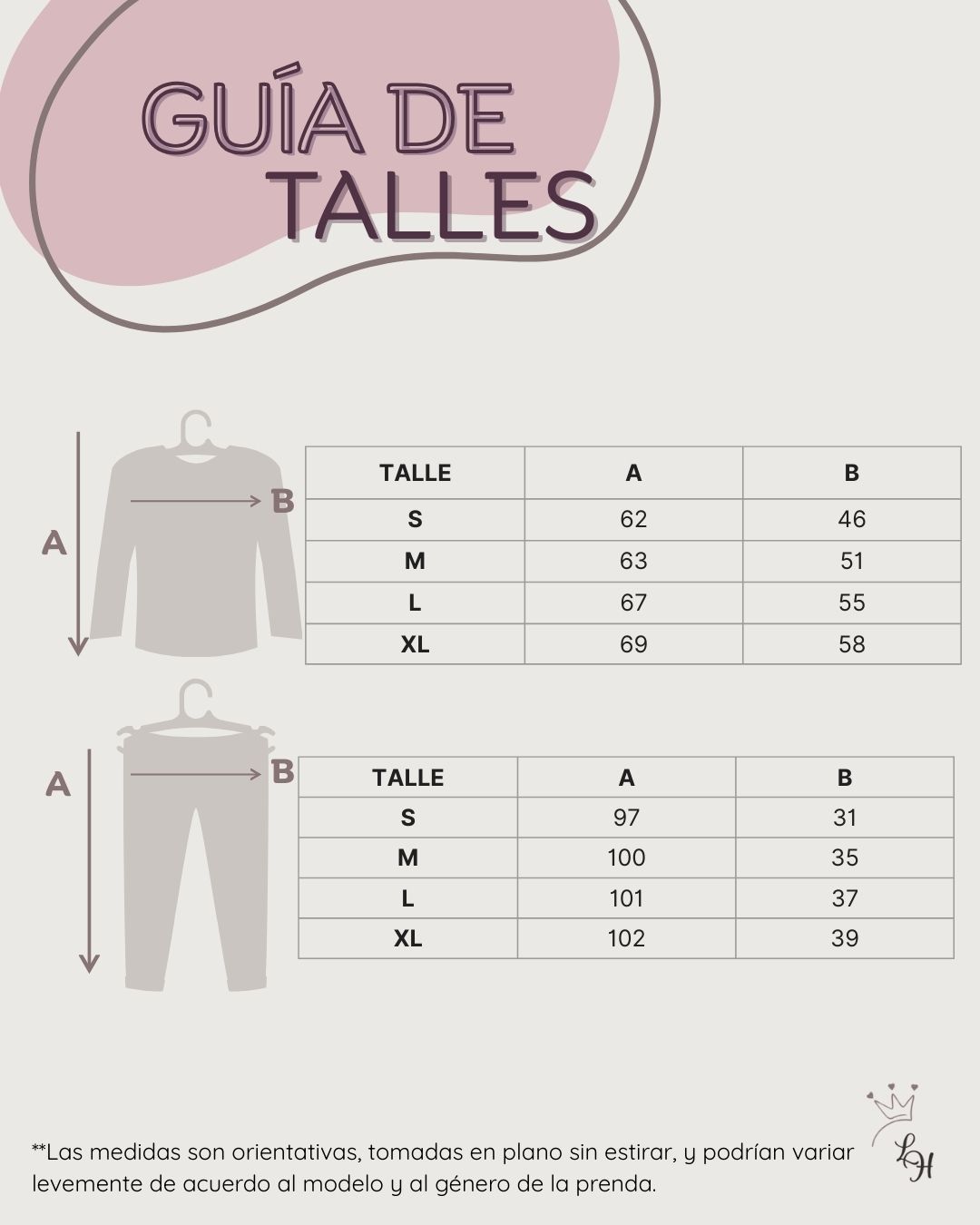 GUÍA DE TALLES

A

B

| TALLE | A | B |
|---|---|---|
| S | 62 | 46 |
| M | 63 | 51 |
| L | 67 | 55 |
| XL | 69 | 58 |

A

B

| TALLE | A | B |
|---|---|---|
| S | 97 | 31 |
| M | 100 | 35 |
| L | 101 | 37 |
| XL | 102 | 39 |

**Las medidas son orientativas, tomadas en plano sin estirar, y podrían variar levemente de acuerdo al modelo y al género de la prenda.

LH